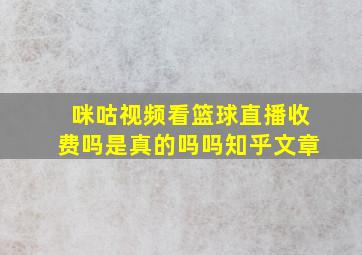 咪咕视频看篮球直播收费吗是真的吗吗知乎文章